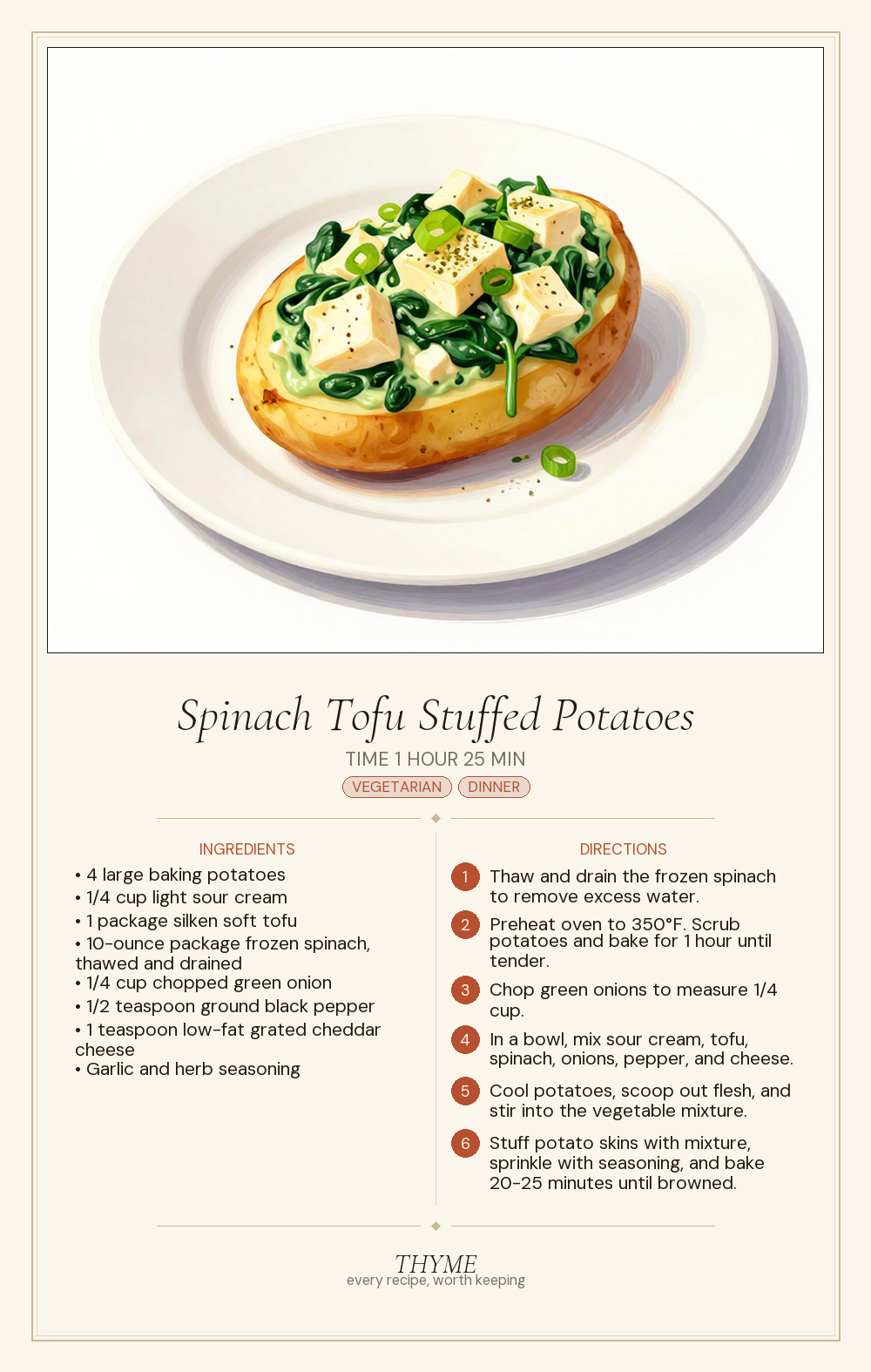 Spinach Tofu Stuffed Potatoes

TIME 1 HOUR 25 MIN

VEGETARIAN DINNER

INGREDIENTS

• 4 large baking potatoes
• 1/4 cup light sour cream
• 1 package silken soft tofu
• 10-ounce package frozen spinach, thawed and drained
• 1/4 cup chopped green onion
• 1/2 teaspoon ground black pepper
• 1 teaspoon low-fat grated cheddar cheese
• Garlic and herb seasoning

DIRECTIONS

1 Thaw and drain the frozen spinach to remove excess water.

2 Preheat oven to 350°F. Scrub potatoes and bake for 1 hour until tender.

3 Chop green onions to measure 1/4 cup.

4 In a bowl, mix sour cream, tofu, spinach, onions, pepper, and cheese.

5 Cool potatoes, scoop out flesh, and stir into the vegetable mixture.

6 Stuff potato skins with mixture, sprinkle with seasoning, and bake 20-25 minutes until browned.

THYME
every recipe, worth keeping